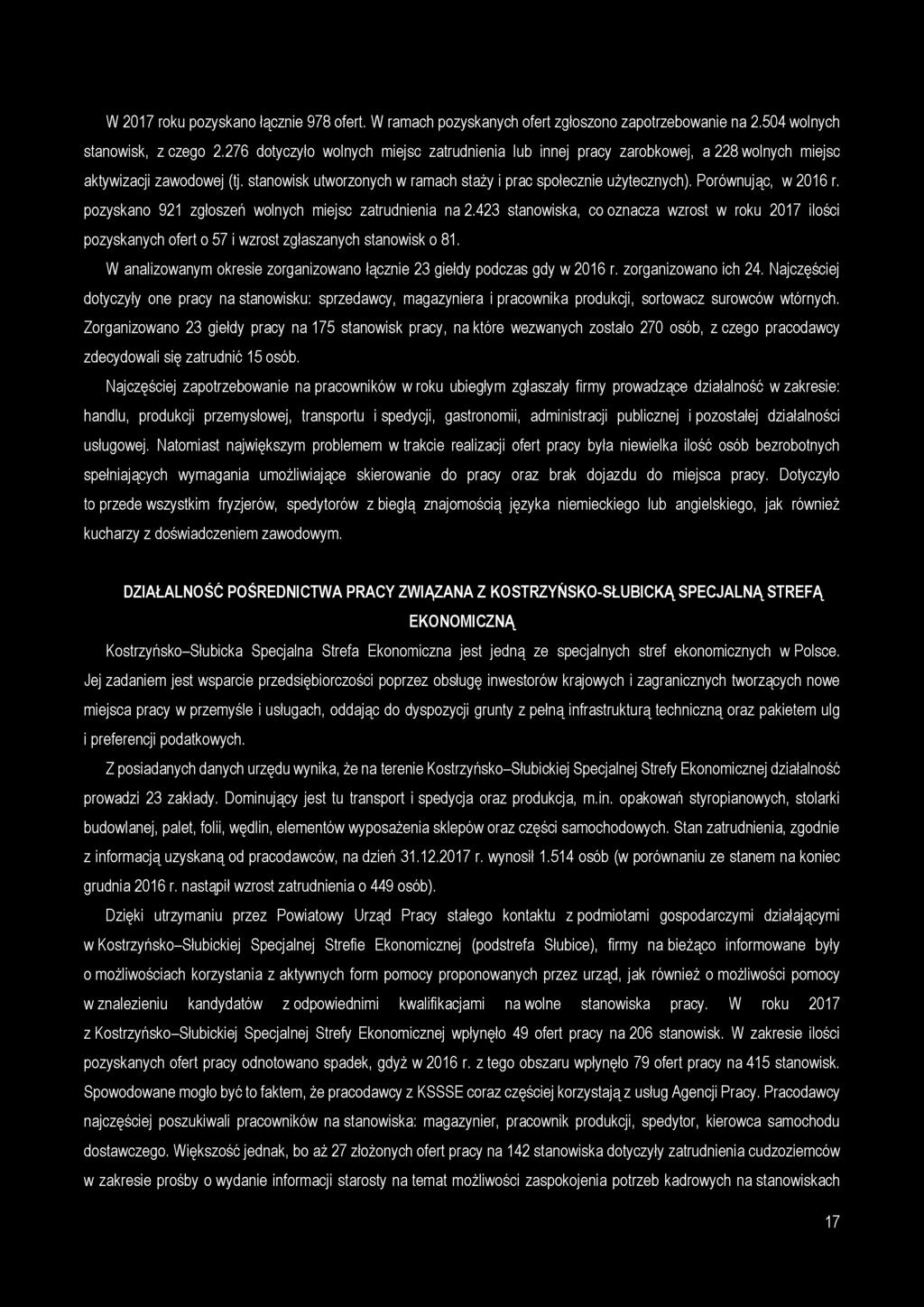 W 2017 roku pozyskano łącznie 978 ofert. W ramach pozyskanych ofert zgłoszono zapotrzebowanie na 2.504 wolnych stanowisk, z czego 2.276 dotyczyło wolnych miejsc zatrudnienia lub innej pracy zarobkowej, a 228 wolnych miejsc aktywizacji zawodowej (tj. stanowisk utworzonych w ramach staży i prac społecznie użytecznych). Porównując, w 2016 r. pozyskano 921 zgłoszeń wolnych miejsc zatrudnienia na 2.423 stanowiska, co oznacza wzrost w roku 2017 ilości pozyskanych ofert o 57 i wzrost zgłaszanych stanowisk o 81.

W analizowanym okresie zorganizowano łącznie 23 giełdy podczas gdy w 2016 r. zorganizowano ich 24. Najczęściej dotyczyły one pracy na stanowisku: sprzedawcy, magazyniera i pracownika produkcji, sortowacz surowców wtórnych. Zorganizowano 23 giełdy pracy na 175 stanowisk pracy, na które wezwanych zostało 270 osób, z czego pracodawcy zdecydowali się zatrudnić 15 osób.

Najczęściej zapotrzebowanie na pracowników w roku ubiegłym zgłaszały firmy prowadzące działalność w zakresie: handlu, produkcji przemysłowej, transportu i spedycji, gastronomii, administracji publicznej i pozostałej działalności usługowej. Natomiast największym problemem w trakcie realizacji ofert pracy była niewielka ilość osób bezrobotnych spełniających wymagania umożliwiające skierowanie do pracy oraz brak dojazdu do miejsca pracy. Dotyczyło to przede wszystkim fryzjerów, spedytorów z biegłą znajomością języka niemieckiego lub angielskiego, jak również kucharzy z doświadczeniem zawodowym.

DZIAŁALNOŚĆ POŚREDNICTWA PRACY ZWIĄZANA Z KOSTRZYŃSKO-SŁUBICKĄ SPECJALNĄ STREFĄ EKONOMICZNĄ

Kostrzyńsko–Słubicka Specjalna Strefa Ekonomiczna jest jedną ze specjalnych stref ekonomicznych w Polsce. Jej zadaniem jest wsparcie przedsiębiorczości poprzez obsługę inwestorów krajowych i zagranicznych tworzących nowe miejsca pracy w przemyśle i usługach, oddając do dyspozycji grunty z pełną infrastrukturą techniczną oraz pakietem ulg i preferencji podatkowych.

Z posiadanych danych urzędu wynika, że na terenie Kostrzyńsko–Słubickiej Specjalnej Strefy Ekonomicznej działalność prowadzi 23 zakłady. Dominujący jest tu transport i spedycja oraz produkcja, m.in. opakowań styropianowych, stolarki budowlanej, palet, folii, wędlin, elementów wyposażenia sklepów oraz części samochodowych. Stan zatrudnienia, zgodnie z informacją uzyskaną od pracodawców, na dzień 31.12.2017 r. wynosił 1.514 osób (w porównaniu ze stanem na koniec grudnia 2016 r. nastąpił wzrost zatrudnienia o 449 osób).

Dzięki utrzymaniu przez Powiatowy Urząd Pracy stałego kontaktu z podmiotami gospodarczymi działającymi w Kostrzyńsko–Słubickiej Specjalnej Strefie Ekonomicznej (podstrefa Słubice), firmy na bieżąco informowane były o możliwościach korzystania z aktywnych form pomocy proponowanych przez urząd, jak również o możliwości pomocy w znalezieniu kandydatów z odpowiednimi kwalifikacjami na wolne stanowiska pracy. W roku 2017 z Kostrzyńsko–Słubickiej Specjalnej Strefy Ekonomicznej wpłynęło 49 ofert pracy na 206 stanowisk. W zakresie ilości pozyskanych ofert pracy odnotowano spadek, gdyż w 2016 r. z tego obszaru wpłynęło 79 ofert pracy na 415 stanowisk. Spowodowane mogło być to faktem, że pracodawcy z KSSSE coraz częściej korzystają z usług Agencji Pracy. Pracodawcy najczęściej poszukiwali pracowników na stanowiska: magazynier, pracownik produkcji, spedytor, kierowca samochodu dostawczego. Większość jednak, bo aż 27 złożonych ofert pracy na 142 stanowiska dotyczyły zatrudnienia cudzoziemców w zakresie prośby o wydanie informacji starosty na temat możliwości zaspokojenia potrzeb kadrowych na stanowiskach

17